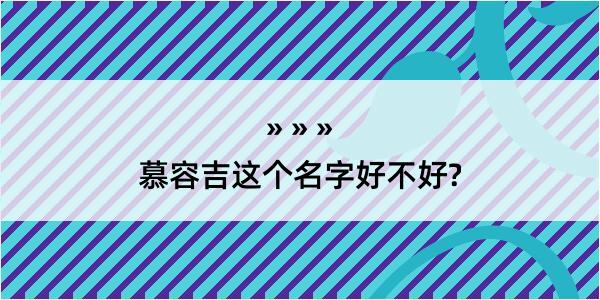 » » »

慕容吉这个名字好不好?